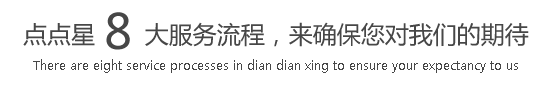 点点星 8 大服务流程，来确保您对我们的期待

There are eight service processes in dian dian xing to ensure your expectancy to us